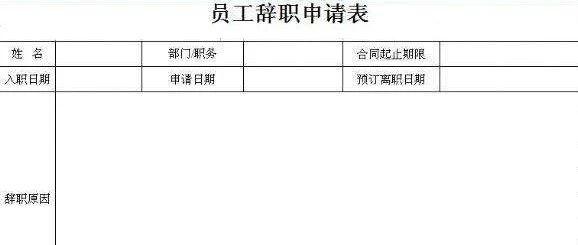 员工辞职申请表

| 姓　名 |  | 部门/职务 |  | 合同起止期限 |  |
|---|---|---|---|---|---|
| 入职日期 |  | 申请日期 |  | 预订离职日期 |  |
| 辞职原因 |  |  |  |  |  |